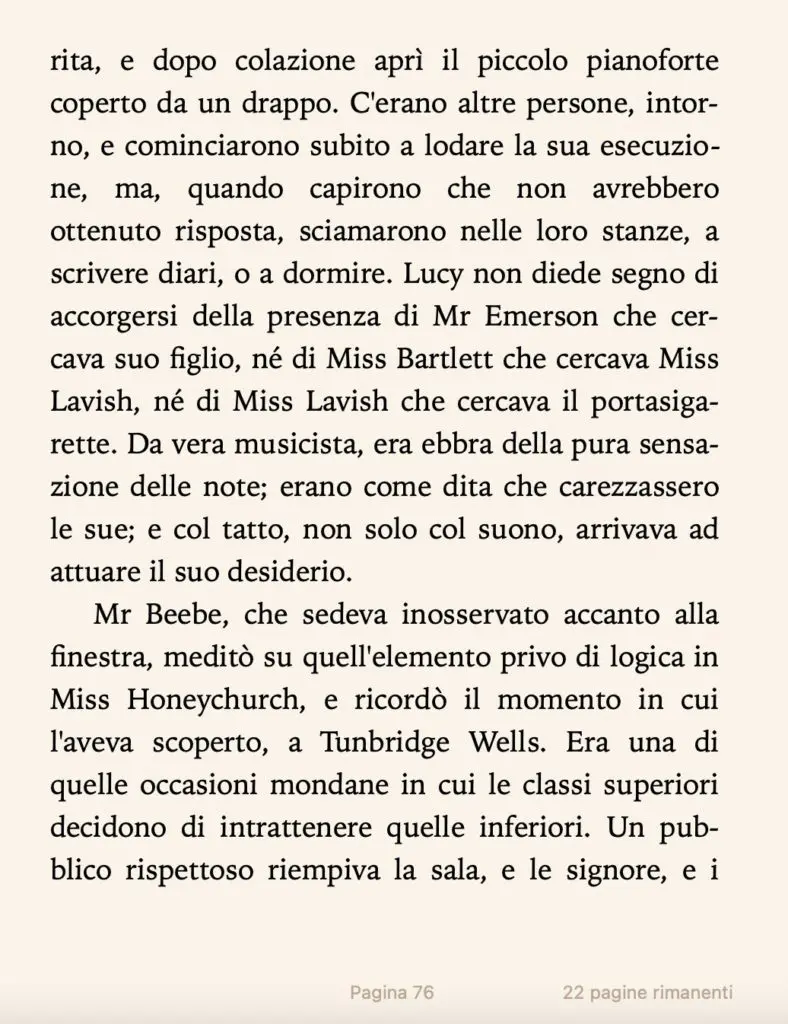 rita, e dopo colazione aprì il piccolo pianoforte coperto da un drappo. C'erano altre persone, intorno, e cominciarono subito a lodare la sua esecuzione, ma, quando capirono che non avrebbero ottenuto risposta, sciamarono nelle loro stanze, a scrivere diari, o a dormire. Lucy non diede segno di accorgersi della presenza di Mr Emerson che cercava suo figlio, né di Miss Bartlett che cercava Miss Lavish, né di Miss Lavish che cercava il portasigarette. Da vera musicista, era ebbra della pura sensazione delle note; erano come dita che carezzassero le sue; e col tatto, non solo col suono, arrivava ad attuare il suo desiderio.

Mr Beebe, che sedeva inosservato accanto alla finestra, meditò su quell'elemento privo di logica in Miss Honeychurch, e ricordò il momento in cui l'aveva scoperto, a Tunbridge Wells. Era una di quelle occasioni mondane in cui le classi superiori decidono di intrattenere quelle inferiori. Un pubblico rispettoso riempiva la sala, e le signore, e i

Pagina 76

22 pagine rimanenti